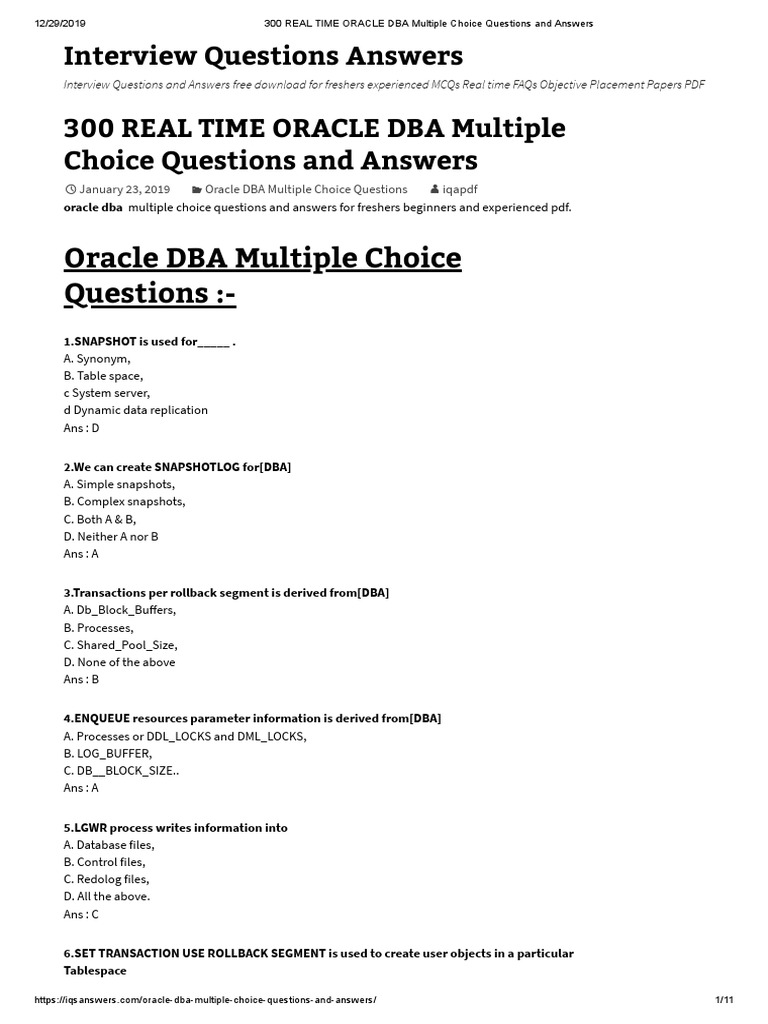 12/29/2019 300 REAL TIME ORACLE DBA Multiple Choice Questions and Answers

Interview Questions Answers

Interview Questions and Answers free download for freshers experienced MCQs Real time FAQs Objective Placement Papers PDF

300 REAL TIME ORACLE DBA Multiple Choice Questions and Answers

January 23, 2019 Oracle DBA Multiple Choice Questions iqapdf

oracle dba multiple choice questions and answers for freshers beginners and experienced pdf.

Oracle DBA Multiple Choice Questions :-

1.SNAPSHOT is used for_____ .
A. Synonym,
B. Table space,
c System server,
d Dynamic data replication
Ans : D

2.We can create SNAPSHOTLOG for[DBA]
A. Simple snapshots,
B. Complex snapshots,
C. Both A & B,
D. Neither A nor B
Ans : A

3.Transactions per rollback segment is derived from[DBA]
A. Db_Block_Buffers,
B. Processes,
C. Shared_Pool_Size,
D. None of the above
Ans : B

4.ENQUEUE resources parameter information is derived from[DBA]
A. Processes or DDL_LOCKS and DML_LOCKS,
B. LOG_BUFFER,
C. DB__BLOCK_SIZE..
Ans : A

5.LGWR process writes information into
A. Database files,
B. Control files,
C. Redolog files,
D. All the above.
Ans : C

6.SET TRANSACTION USE ROLLBACK SEGMENT is used to create user objects in a particular Tablespace

https://iqsanswers.com/oracle-dba-multiple-choice-questions-and-answers/ 1/11